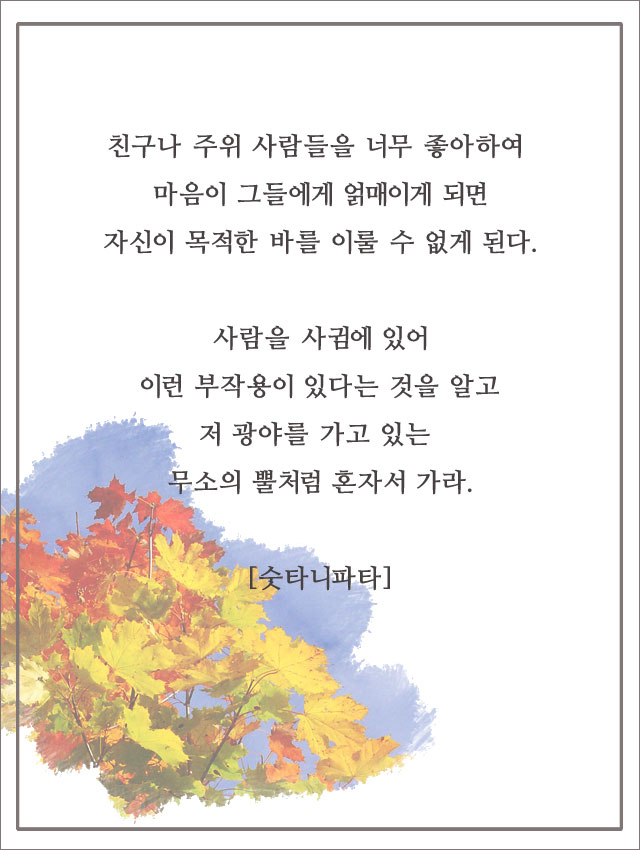 친구나 주위 사람들을 너무 좋아하여
마음이 그들에게 얽매이게 되면
자신이 목적한 바를 이룰 수 없게 된다.

사람을 사귐에 있어
이런 부작용이 있다는 것을 알고
저 광야를 가고 있는
무소의 뿔처럼 혼자서 가라.

[숫타니파타]